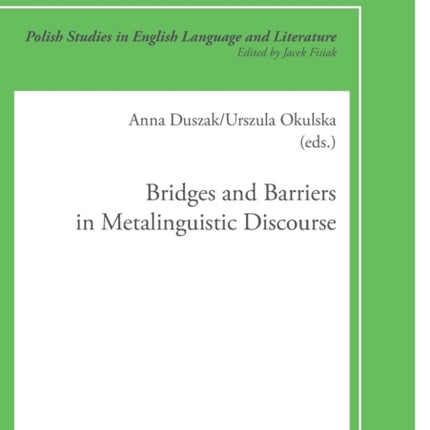 Polish Studies in English Language and Literature
Edited by Jacek Fisiak

Anna Duszak/Urszula Okulska
(eds.)

Bridges and Barriers in Metalinguistic Discourse